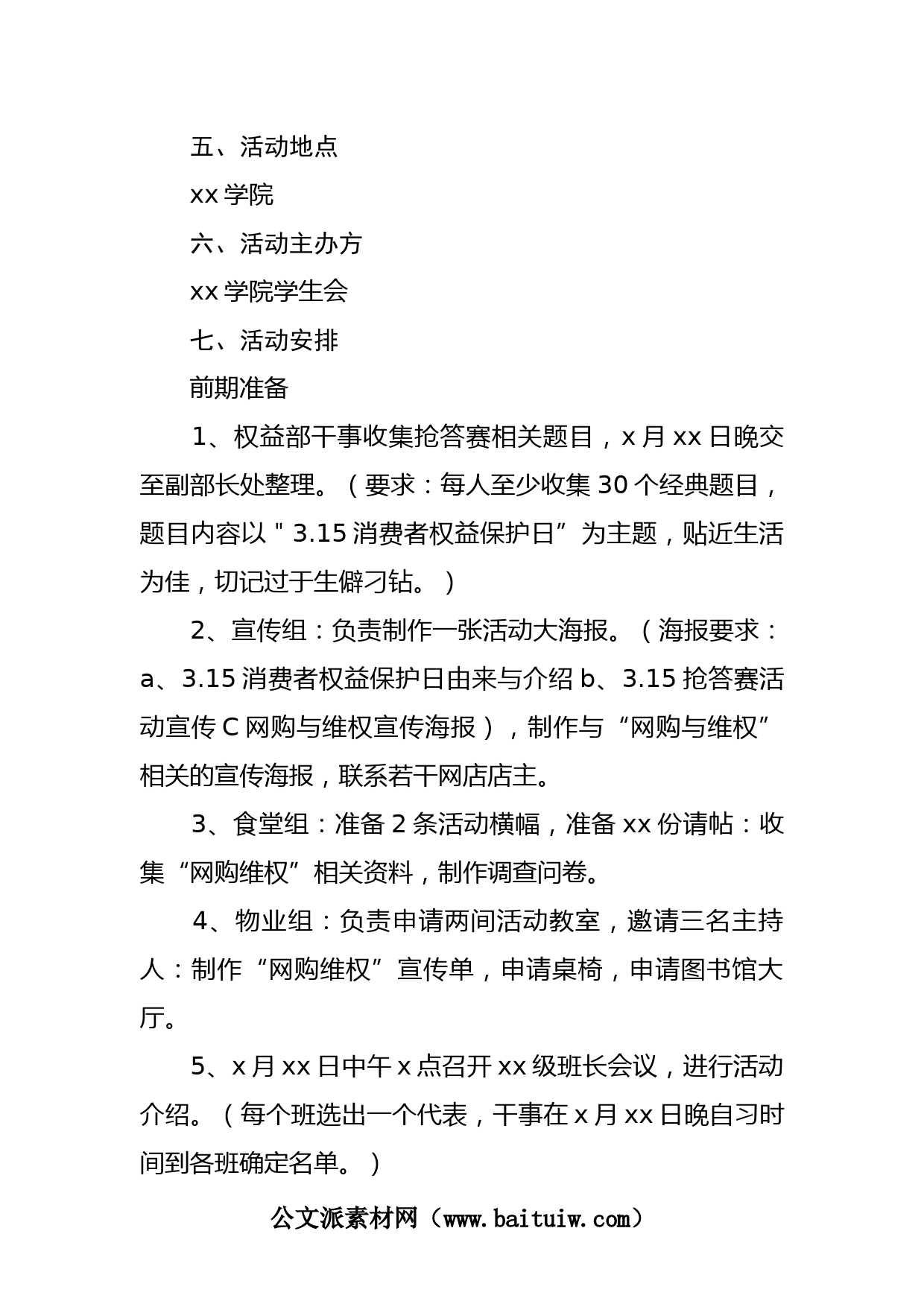 五、活动地点

xx 学院

六、活动主办方

xx 学院学生会

七、活动安排

前期准备

1、权益部干事收集抢答赛相关题目，x 月 xx 日晚交至副部长处整理。（要求：每人至少收集 30 个经典题目，题目内容以＂3.15 消费者权益保护日”为主题，贴近生活为佳，切记过于生僻刁钻。）

2、宣传组：负责制作一张活动大海报。（海报要求：a、3.15 消费者权益保护日由来与介绍 b、3.15 抢答赛活动宣传 C 网购与维权宣传海报），制作与“网购与维权”相关的宣传海报，联系若干网店店主。

3、食堂组：准备 2 条活动横幅，准备 xx 份请帖：收集“网购维权”相关资料，制作调查问卷。

4、物业组：负责申请两间活动教室，邀请三名主持人：制作“网购维权”宣传单，申请桌椅，申请图书馆大厅。

5、x 月 xx 日中午 x 点召开 xx 级班长会议，进行活动介绍。（每个班选出一个代表，干事在 x 月 xx 日晚自习时间到各班确定名单。）

公文派素材网（www.baituiw.com）